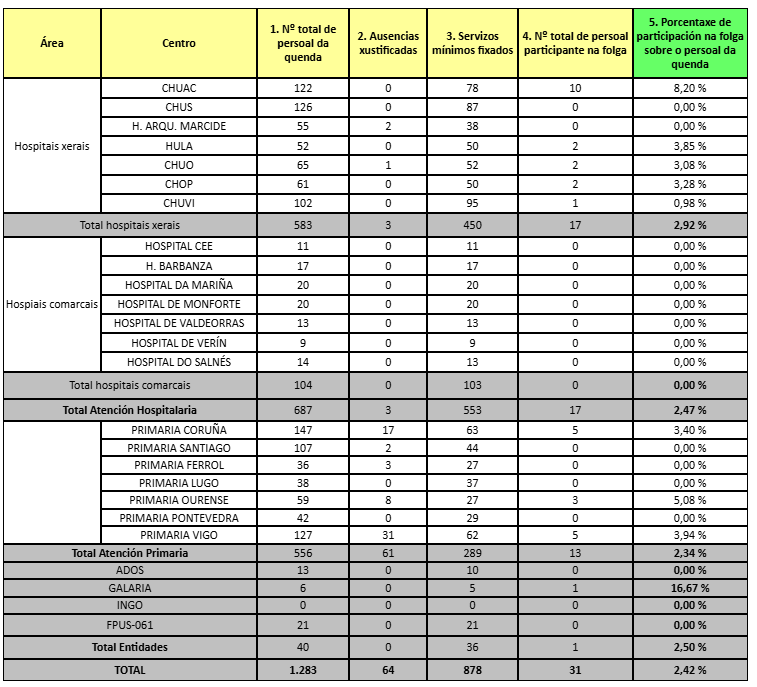 | Área | Centro | 1. Nº total de persoal da quenda | 2. Ausencias xustificadas | 3. Servizos mínimos fixados | 4. Nº total de persoal participante na folga | 5. Porcentaxe de participación na folga sobre o persoal da quenda |
|---|---|---|---|---|---|---|
| Hospitais xerais | CHUAC | 122 | 0 | 78 | 10 | 8,20 % |
| | CHUS | 126 | 0 | 87 | 0 | 0,00 % |
| | H. ARQU. MARCIDE | 55 | 2 | 38 | 0 | 0,00 % |
| | HULA | 52 | 0 | 50 | 2 | 3,85 % |
| | CHUO | 65 | 1 | 52 | 2 | 3,08 % |
| | CHOP | 61 | 0 | 50 | 2 | 3,28 % |
| | CHUVI | 102 | 0 | 95 | 1 | 0,98 % |
| Total hospitais xerais | | 583 | 3 | 450 | 17 | 2,92 % |
| Hospiais comarcais | HOSPITAL CEE | 11 | 0 | 11 | 0 | 0,00 % |
| | H. BARBANZA | 17 | 0 | 17 | 0 | 0,00 % |
| | HOSPITAL DA MARIÑA | 20 | 0 | 20 | 0 | 0,00 % |
| | HOSPITAL DE MONFORTE | 20 | 0 | 20 | 0 | 0,00 % |
| | HOSPITAL DE VALDEORRAS | 13 | 0 | 13 | 0 | 0,00 % |
| | HOSPITAL DE VERÍN | 9 | 0 | 9 | 0 | 0,00 % |
| | HOSPITAL DO SALNÉS | 14 | 0 | 13 | 0 | 0,00 % |
| Total hospitais comarcais | | 104 | 0 | 103 | 0 | 0,00 % |
| Total Atención Hospitalaria | | 687 | 3 | 553 | 17 | 2,47 % |
| | PRIMARIA CORUÑA | 147 | 17 | 63 | 5 | 3,40 % |
| | PRIMARIA SANTIAGO | 107 | 2 | 44 | 0 | 0,00 % |
| | PRIMARIA FERROL | 36 | 3 | 27 | 0 | 0,00 % |
| | PRIMARIA LUGO | 38 | 0 | 37 | 0 | 0,00 % |
| | PRIMARIA OURENSE | 59 | 8 | 27 | 3 | 5,08 % |
| | PRIMARIA PONTEVEDRA | 42 | 0 | 29 | 0 | 0,00 % |
| | PRIMARIA VIGO | 127 | 31 | 62 | 5 | 3,94 % |
| Total Atención Primaria | | 556 | 61 | 289 | 13 | 2,34 % |
| ADOS | | 13 | 0 | 10 | 0 | 0,00 % |
| GALARIA | | 6 | 0 | 5 | 1 | 16,67 % |
| INGO | | 0 | 0 | 0 | 0 | 0,00 % |
| FPUS-061 | | 21 | 0 | 21 | 0 | 0,00 % |
| Total Entidades | | 40 | 0 | 36 | 1 | 2,50 % |
| TOTAL | | 1.283 | 64 | 878 | 31 | 2,42 % |